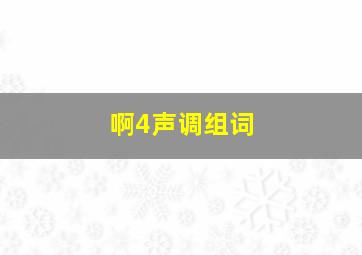 啊4声调组词